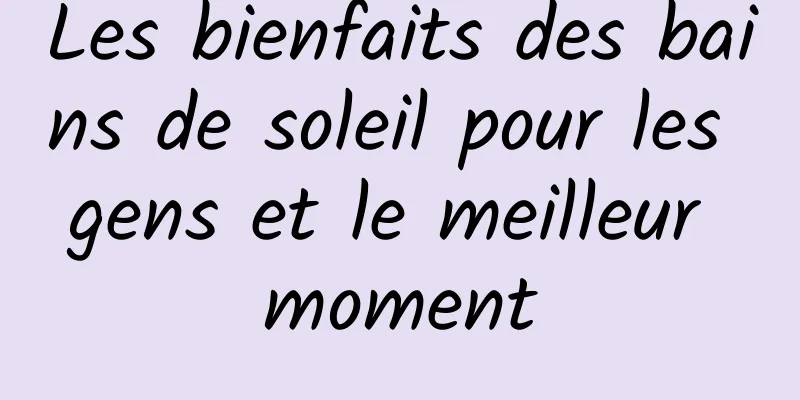 Les bienfaits des bains de soleil pour les gens et le meilleur moment